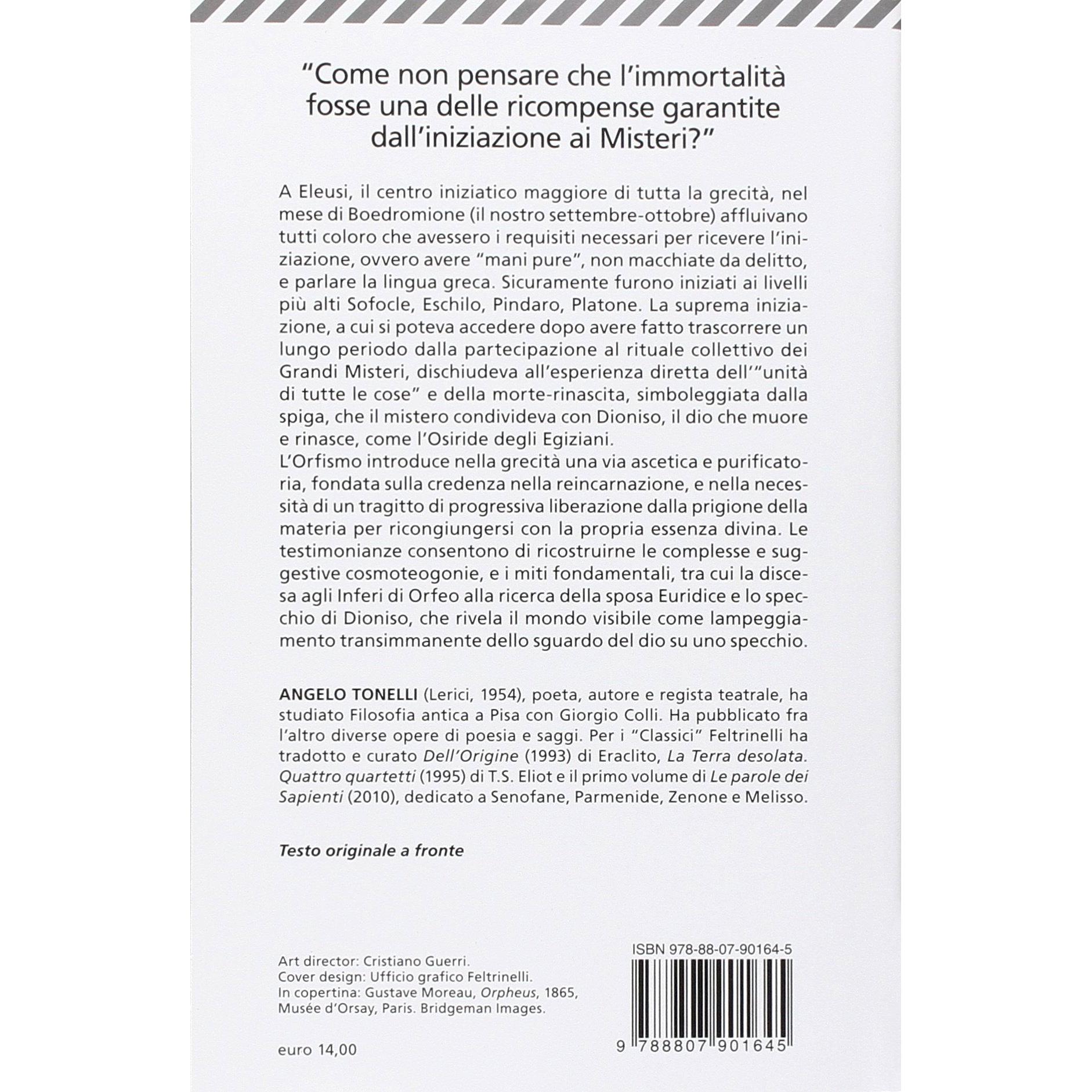 "Come non pensare che l'immortalità fosse una delle ricompense garantite dall'iniziazione ai Misteri?"

A Eleusi, il centro iniziatico maggiore di tutta la grecità, nel mese di Boedromione (il nostro settembre-ottobre) affluivano tutti coloro che avessero i requisiti necessari per ricevere l'iniziazione, ovvero avere "mani pure", non macchiate da delitto, e parlare la lingua greca. Sicuramente furono iniziati ai livelli più alti Sofocle, Eschilo, Pindaro, Platone. La suprema iniziazione, a cui si poteva accedere dopo avere fatto trascorrere un lungo periodo dalla partecipazione al rituale collettivo dei Grandi Misteri, dischiudeva all'esperienza diretta dell'"unità di tutte le cose" e della morte-rinascita, simboleggiata dalla spiga, che il mistero condivideva con Dioniso, il dio che muore e rinasce, come l'Osiride degli Egiziani.
L'Orfismo introduce nella grecità una via ascetica e purificatoria, fondata sulla credenza nella reincarnazione, e nella necessità di un tragitto di progressiva liberazione dalla prigione della materia per ricongiungersi con la propria essenza divina. Le testimonianze consentono di ricostruirne le complesse e suggestive cosmoteogonie, e i miti fondamentali, tra cui la discesa agli Inferi di Orfeo alla ricerca della sposa Euridice e lo specchio di Dioniso, che rivela il mondo visibile come lampeggiamento transimmanente dello sguardo del dio su uno specchio.

ANGELO TONELLI (Lerici, 1954), poeta, autore e regista teatrale, ha studiato Filosofia antica a Pisa con Giorgio Colli. Ha pubblicato fra l'altro diverse opere di poesia e saggi. Per i "Classici" Feltrinelli ha tradotto e curato Dell'Origine (1993) di Eraclito, La Terra desolata. Quattro quartetti (1995) di T.S. Eliot e il primo volume di Le parole dei Sapienti (2010), dedicato a Senofane, Parmenide, Zenone e Melisso.

Testo originale a fronte

Art director: Cristiano Guerri.
Cover design: Ufficio grafico Feltrinelli.
In copertina: Gustave Moreau, Orpheus, 1865, Musée d'Orsay, Paris. Bridgeman Images.

euro 14,00

ISBN 978-88-07-90164-5

9 788807 901645